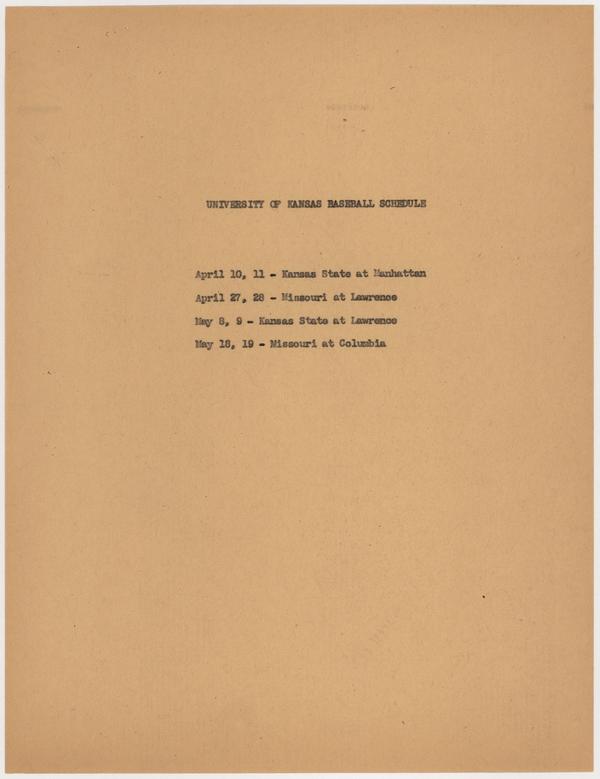 UNIVERSITY OF KANSAS BASEBALL SCHEDULE

April 10, 11 - Kansas State at Manhattan

April 27, 28 - Missouri at Lawrence

May 8, 9 - Kansas State at Lawrence

May 18, 19 - Missouri at Columbia